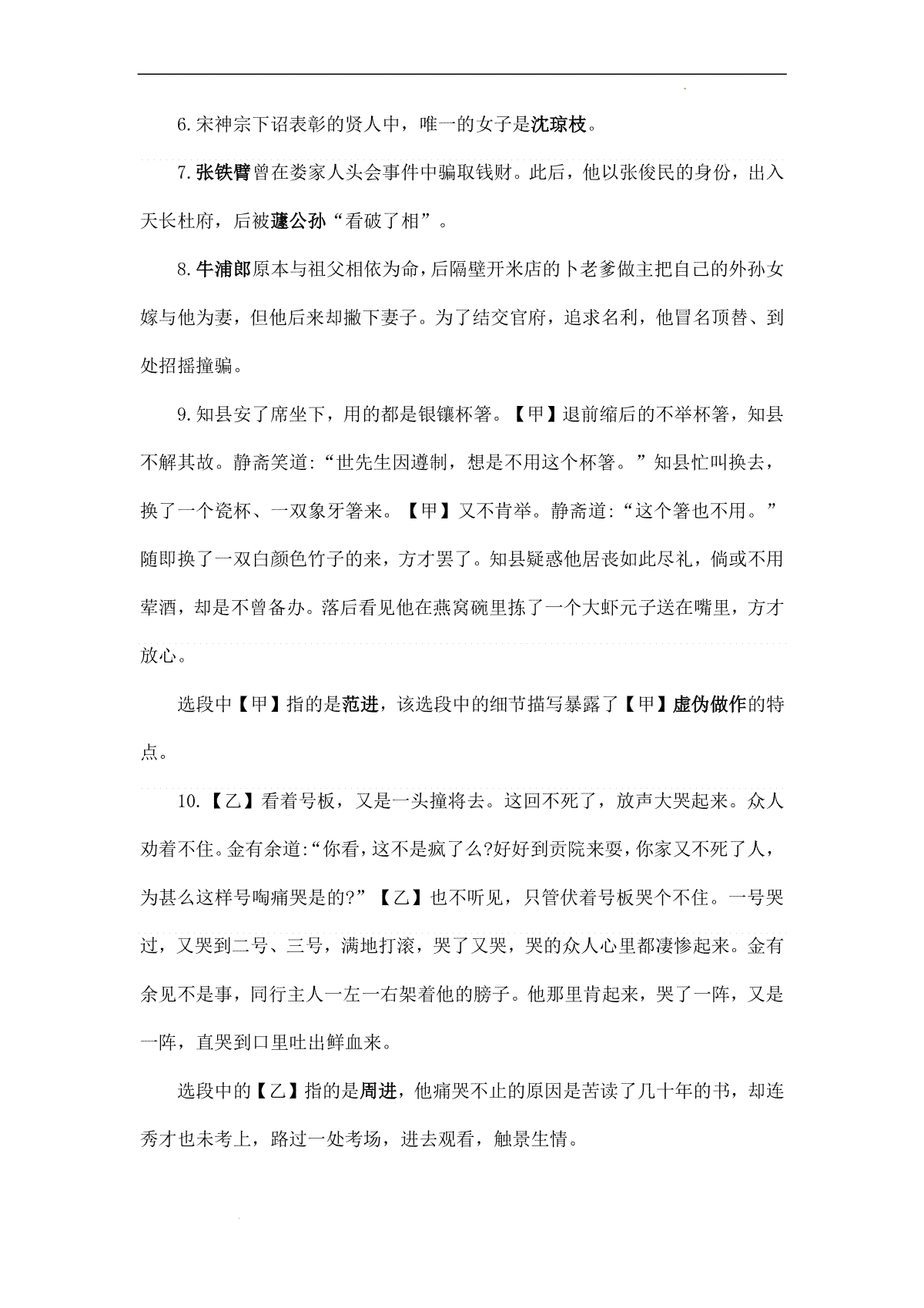 6.宋神宗下诏表彰的贤人中，唯一的女子是沈琼枝。

7.张铁臂曾在娄家人头会事件中骗取钱财。此后，他以张俊民的身份，出入天长杜府，后被蘧公孙“看破了相”。

8.牛浦郎原本与祖父相依为命，后隔壁开米店的卜老爹做主把自己的外孙女嫁与他为妻，但他后来却撇下妻子。为了结交官府，追求名利，他冒名顶替、到处招摇撞骗。

9.知县安了席坐下，用的都是银镶杯箸。【甲】退前缩后的不举杯箸，知县不解其故。静斋笑道:“世先生因遵制，想是不用这个杯箸。”知县忙叫换去，换了一个瓷杯、一双象牙箸来。【甲】又不肯举。静斋道:“这个箸也不用。”随即换了一双白颜色竹子的来，方才罢了。知县疑惑他居丧如此尽礼，倘或不用荤酒，却是不曾备办。落后看见他在燕窝碗里拣了一个大虾元子送在嘴里，方才放心。

选段中【甲】指的是范进，该选段中的细节描写暴露了【甲】虚伪做作的特点。

10.【乙】看着号板，又是一头撞将去。这回不死了，放声大哭起来。众人劝着不住。金有余道:“你看，这不是疯了么?好好到贡院来耍，你家又不死了人，为甚么这样号啕痛哭是的?”【乙】也不听见，只管伏着号板哭个不住。一号哭过，又哭到二号、三号，满地打滚，哭了又哭，哭的众人心里都凄惨起来。金有余见不是事，同行主人一左一右架着他的膀子。他那里肯起来，哭了一阵，又是一阵，直哭到口里吐出鲜血来。

选段中的【乙】指的是周进，他痛哭不止的原因是苦读了几十年的书，却连秀才也未考上，路过一处考场，进去观看，触景生情。